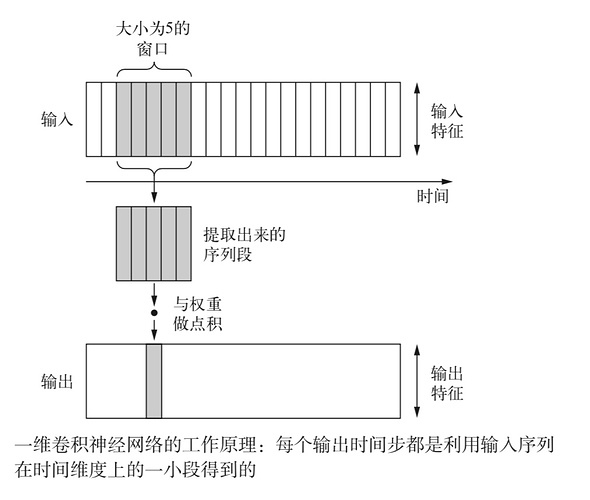 大小为5的窗口

输入

输入特征

时间

提取出来的序列段

与权重做点积

输出

输出特征

一维卷积神经网络的工作原理：每个输出时间步都是利用输入序列在时间维度上的一小段得到的